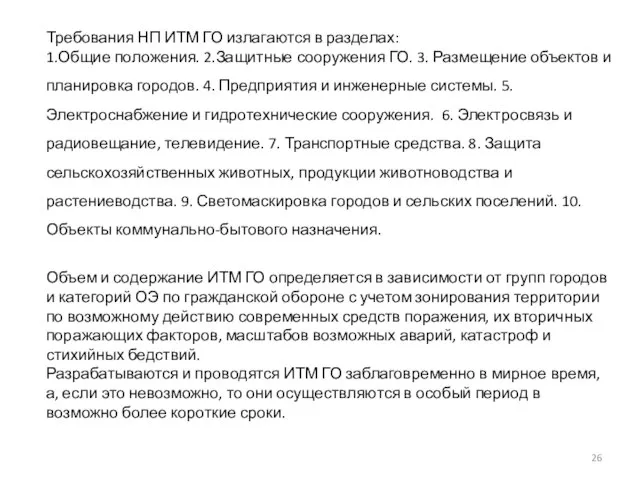 Требования НП ИТМ ГО излагаются в разделах:
1.Общие положения. 2.Защитные сооружения ГО. 3. Размещение объектов и планировка городов. 4. Предприятия и инженерные системы. 5. Электроснабжение и гидротехнические сооружения. 6. Электросвязь и радиовещание, телевидение. 7. Транспортные средства. 8. Защита сельскохозяйственных животных, продукции животноводства и растениеводства. 9. Светомаскировка городов и сельских поселений. 10. Объекты коммунально-бытового назначения.

Объем и содержание ИТМ ГО определяется в зависимости от групп городов и категорий ОЭ по гражданской обороне с учетом зонирования территории по возможному действию современных средств поражения, их вторичных поражающих факторов, масштабов возможных аварий, катастроф и стихийных бедствий.
Разрабатываются и проводятся ИТМ ГО заблаговременно в мирное время, а, если это невозможно, то они осуществляются в особый период в возможно более короткие сроки.

26